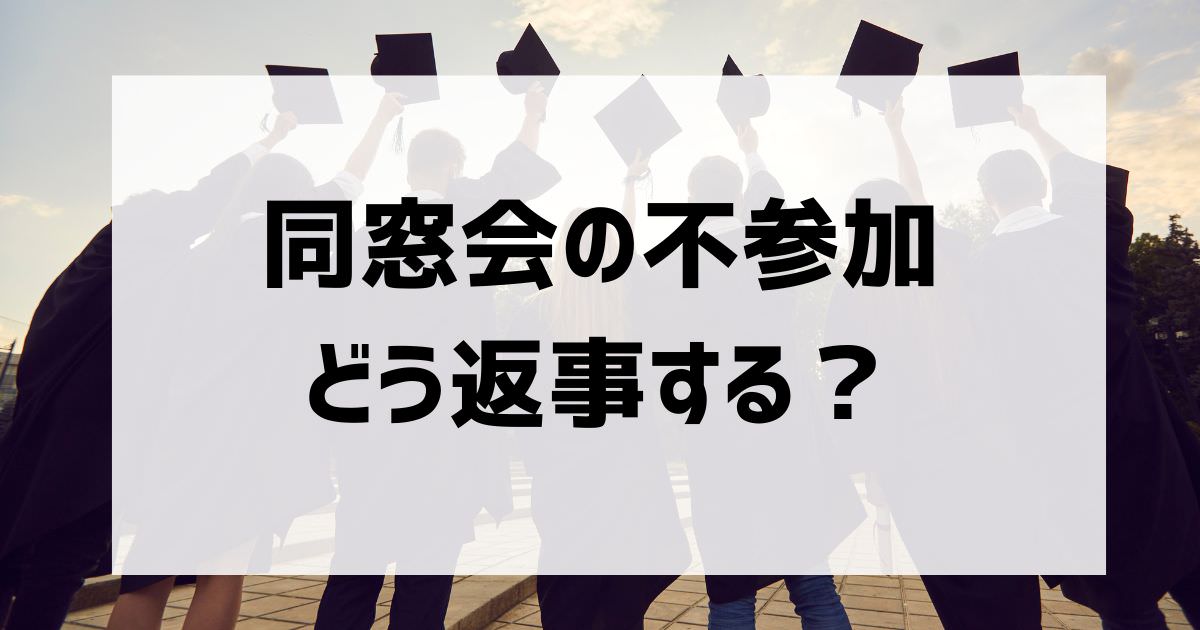 同窓会の不参加
どう返事する？